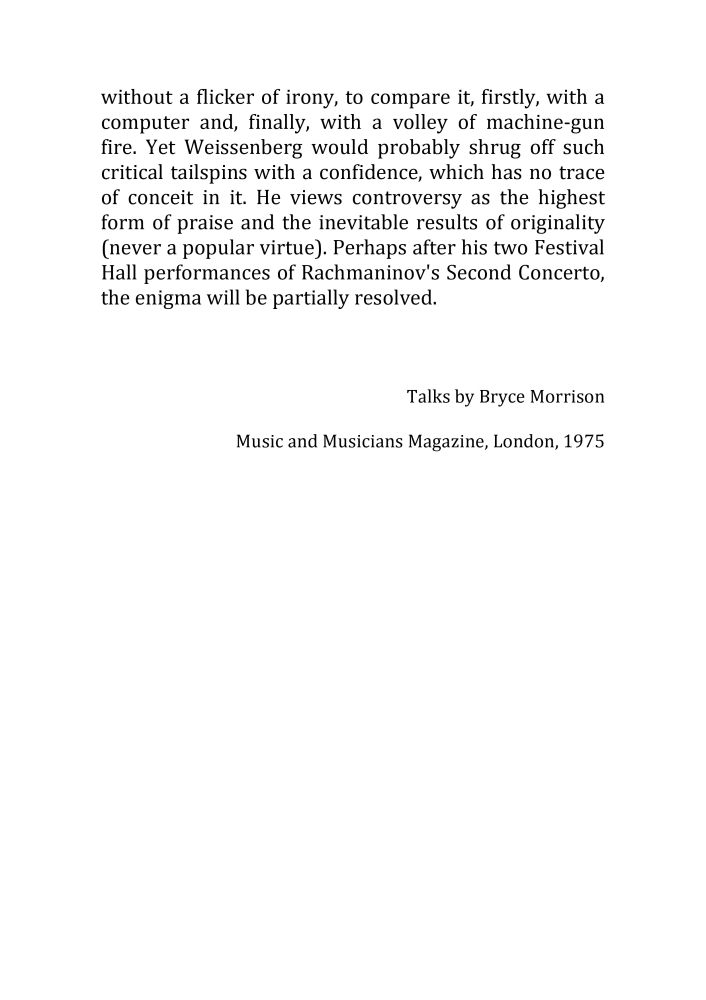 without a flicker of irony, to compare it, firstly, with a computer and, finally, with a volley of machine-gun fire. Yet Weissenberg would probably shrug off such critical tailspins with a confidence, which has no trace of conceit in it. He views controversy as the highest form of praise and the inevitable results of originality (never a popular virtue). Perhaps after his two Festival Hall performances of Rachmaninov's Second Concerto, the enigma will be partially resolved.

Talks by Bryce Morrison

Music and Musicians Magazine, London, 1975